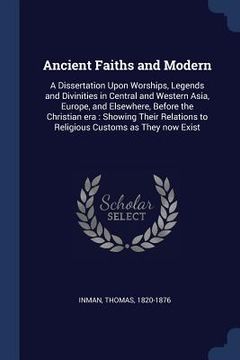 Ancient Faiths and Modern

A Dissertation Upon Worships, Legends and Divinities in Central and Western Asia, Europe, and Elsewhere, Before the Christian era : Showing Their Relations to Religious Customs as They now Exist

Scholar SELECT

INMAN, THOMAS, 1820-1876